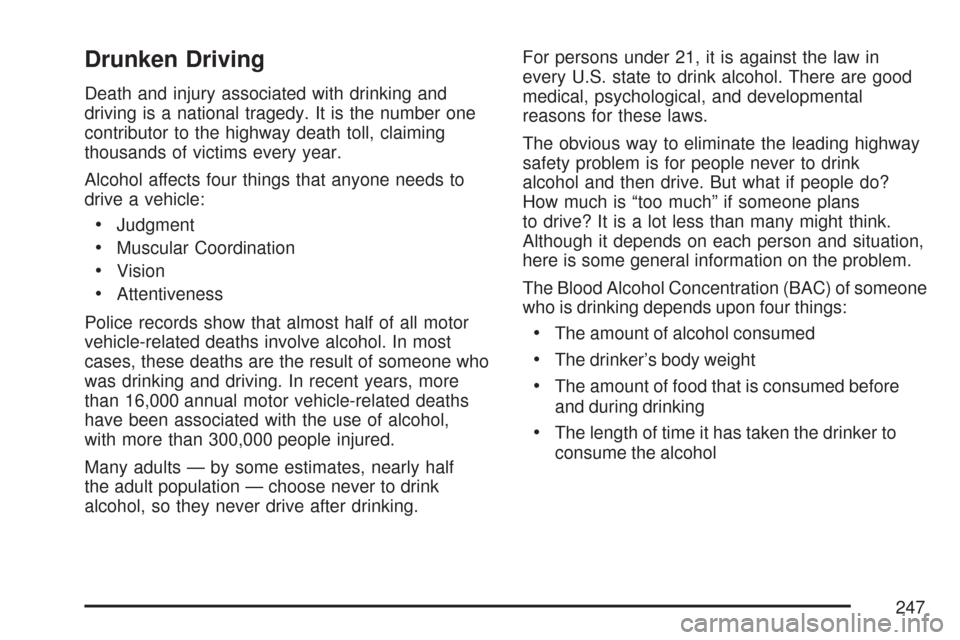 Drunken Driving

Death and injury associated with drinking and driving is a national tragedy. It is the number one contributor to the highway death toll, claiming thousands of victims every year.

Alcohol affects four things that anyone needs to drive a vehicle:

• Judgment

• Muscular Coordination

• Vision

• Attentiveness

Police records show that almost half of all motor vehicle-related deaths involve alcohol. In most cases, these deaths are the result of someone who was drinking and driving. In recent years, more than 16,000 annual motor vehicle-related deaths have been associated with the use of alcohol, with more than 300,000 people injured.

Many adults — by some estimates, nearly half the adult population — choose never to drink alcohol, so they never drive after drinking.

For persons under 21, it is against the law in every U.S. state to drink alcohol. There are good medical, psychological, and developmental reasons for these laws.

The obvious way to eliminate the leading highway safety problem is for people never to drink alcohol and then drive. But what if people do? How much is "too much" if someone plans to drive? It is a lot less than many might think. Although it depends on each person and situation, here is some general information on the problem.

The Blood Alcohol Concentration (BAC) of someone who is drinking depends upon four things:

• The amount of alcohol consumed

• The drinker's body weight

• The amount of food that is consumed before and during drinking

• The length of time it has taken the drinker to consume the alcohol

247

carmanualsonline.info